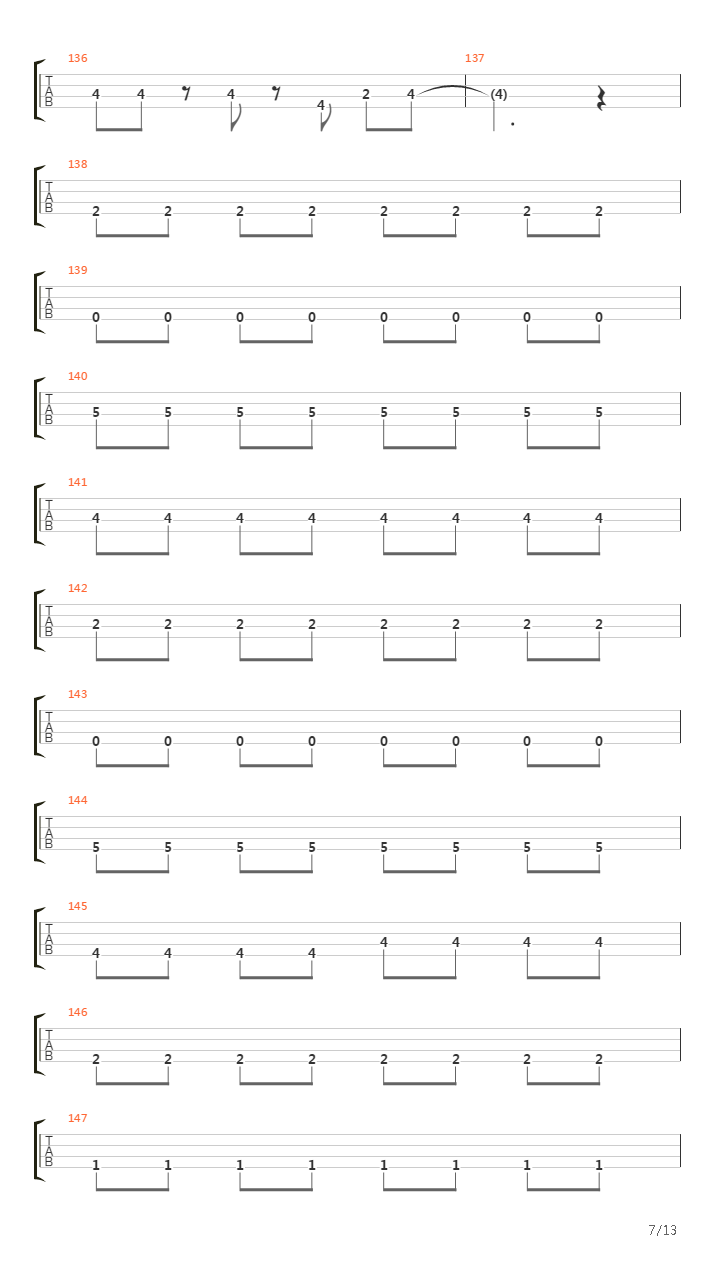 136
T
A
B
4 4 4 4 2 4

137
(4)

138
T
A
B
2 2 2 2 2 2 2 2

139
T
A
B
0 0 0 0 0 0 0 0

140
T
A
B
5 5 5 5 5 5 5 5

141
T
A
B
4 4 4 4 4 4 4 4

142
T
A
B
2 2 2 2 2 2 2 2

143
T
A
B
0 0 0 0 0 0 0 0

144
T
A
B
5 5 5 5 5 5 5 5

145
T
A
B
4 4 4 4 4 4 4 4

146
T
A
B
2 2 2 2 2 2 2 2

147
T
A
B
1 1 1 1 1 1 1 1

7/13